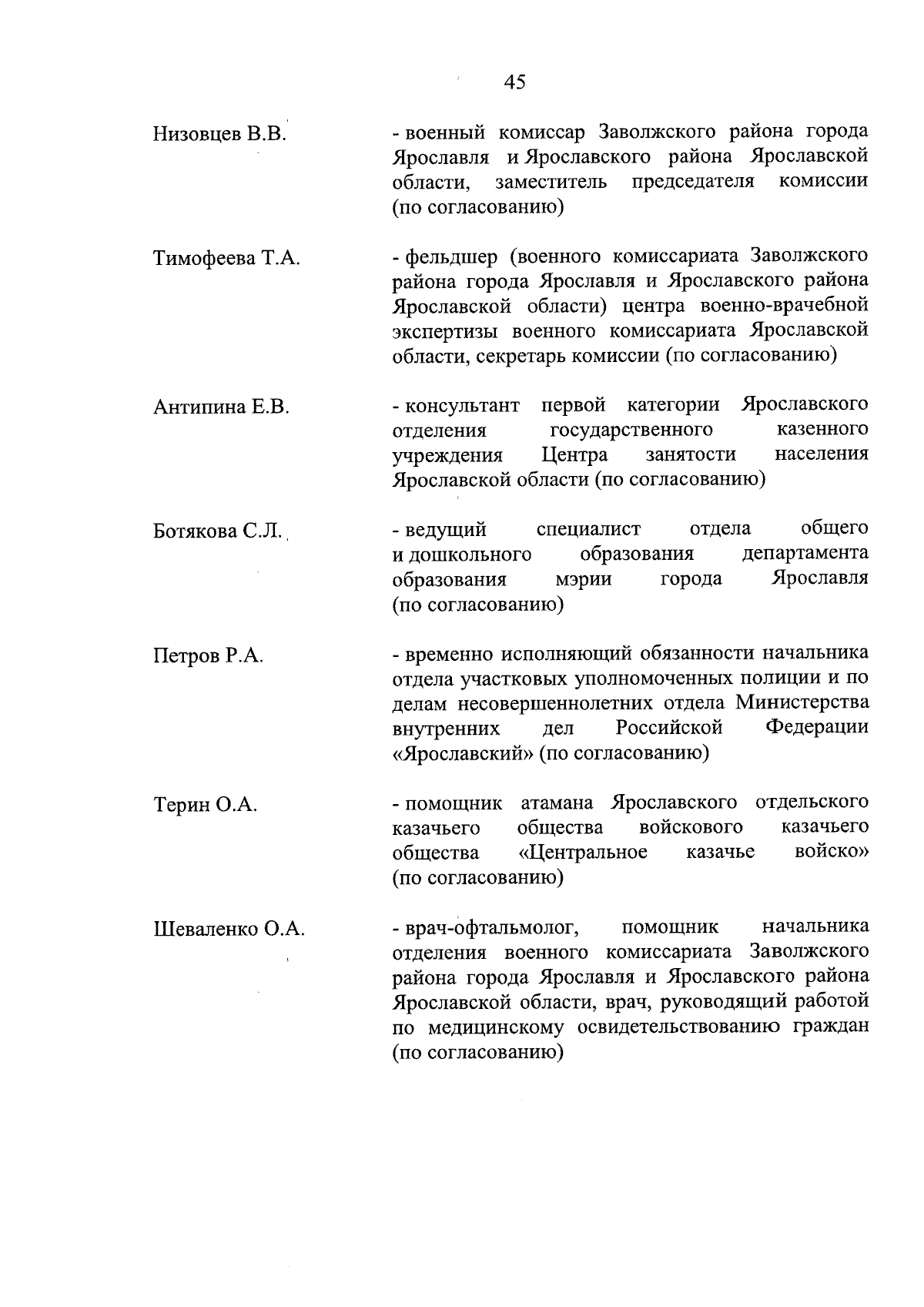 45

Низовцев В.В. - военный комиссар Заволжского района города Ярославля и Ярославского района Ярославской области, заместитель председателя комиссии (по согласованию)

Тимофеева Т.А. - фельдшер (военного комиссариата Заволжского района города Ярославля и Ярославского района Ярославской области) центра военно-врачебной экспертизы военного комиссариата Ярославской области, секретарь комиссии (по согласованию)

Антипина Е.В. - консультант первой категории Ярославского отделения государственного казенного учреждения Центра занятости населения Ярославской области (по согласованию)

Ботякова С.Л. - ведущий специалист отдела общего и дошкольного образования департамента образования мэрии города Ярославля (по согласованию)

Петров Р.А. - временно исполняющий обязанности начальника отдела участковых уполномоченных полиции и по делам несовершеннолетних отдела Министерства внутренних дел Российской Федерации «Ярославский» (по согласованию)

Терин О.А. - помощник атамана Ярославского отдельского казачьего общества войскового казачьего общества «Центральное казачье войско» (по согласованию)

Шеваленко О.А. - врач-офтальмолог, помощник начальника отделения военного комиссариата Заволжского района города Ярославля и Ярославского района Ярославской области, врач, руководящий работой по медицинскому освидетельствованию граждан (по согласованию)